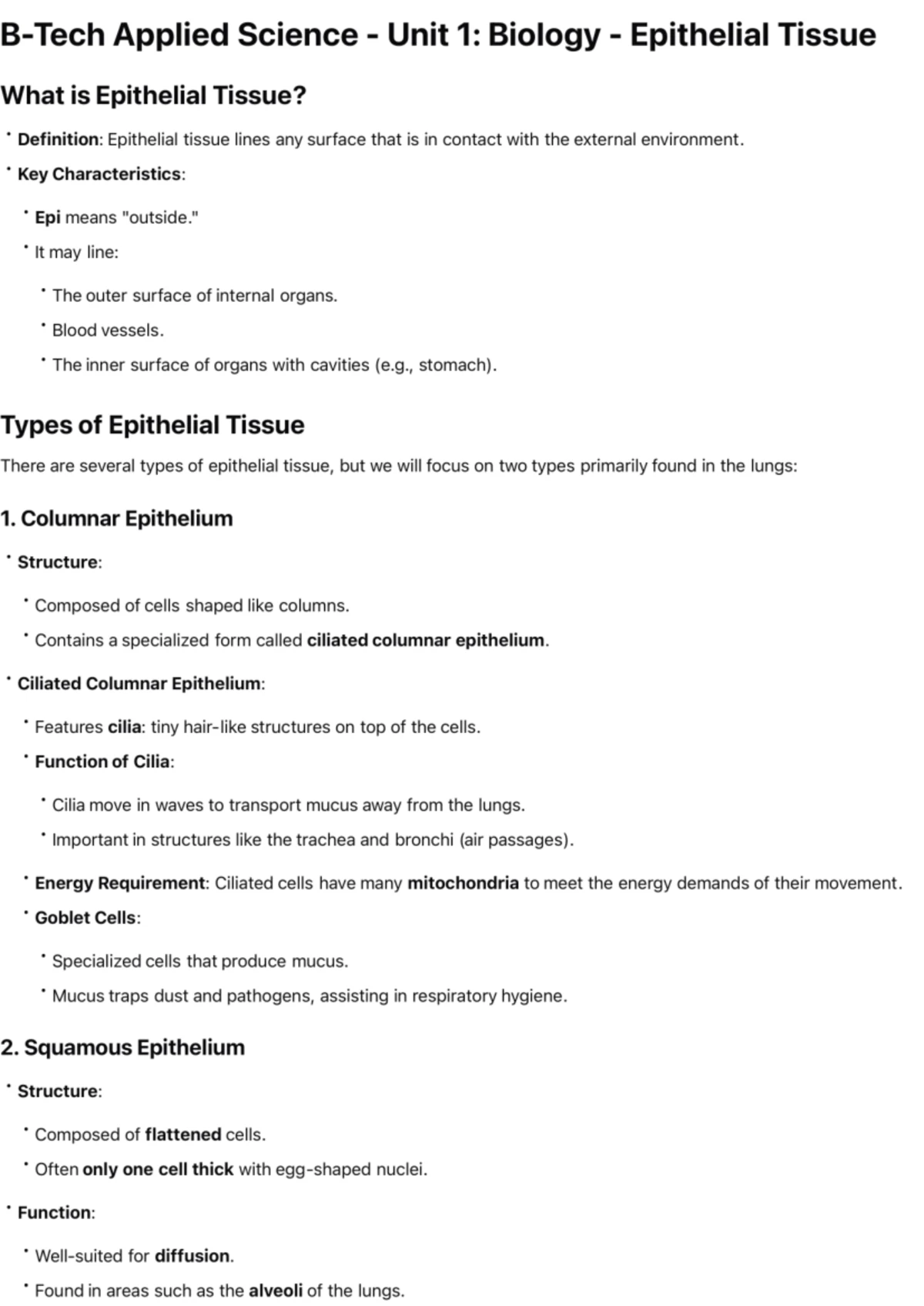 B-Tech Applied Science - Unit 1: Biology - Epithelial Tissue

What is Epithelial Tissue?

• Definition: Epithelial tissue lines any surface that is in contact with the external environment.
• Key Characteristics:
  • Epi means "outside."
  • It may line:
    • The outer surface of internal organs.
    • Blood vessels.
    • The inner surface of organs with cavities (e.g., stomach).

Types of Epithelial Tissue

There are several types of epithelial tissue, but we will focus on two types primarily found in the lungs:

1. Columnar Epithelium

• Structure:
  • Composed of cells shaped like columns.
  • Contains a specialized form called ciliated columnar epithelium.
• Ciliated Columnar Epithelium:
  • Features cilia: tiny hair-like structures on top of the cells.
  • Function of Cilia:
    • Cilia move in waves to transport mucus away from the lungs.
    • Important in structures like the trachea and bronchi (air passages).
  • Energy Requirement: Ciliated cells have many mitochondria to meet the energy demands of their movement.
  • Goblet Cells:
    • Specialized cells that produce mucus.
    • Mucus traps dust and pathogens, assisting in respiratory hygiene.

2. Squamous Epithelium

• Structure:
  • Composed of flattened cells.
  • Often only one cell thick with egg-shaped nuclei.
• Function:
  • Well-suited for diffusion.
  • Found in areas such as the alveoli of the lungs.